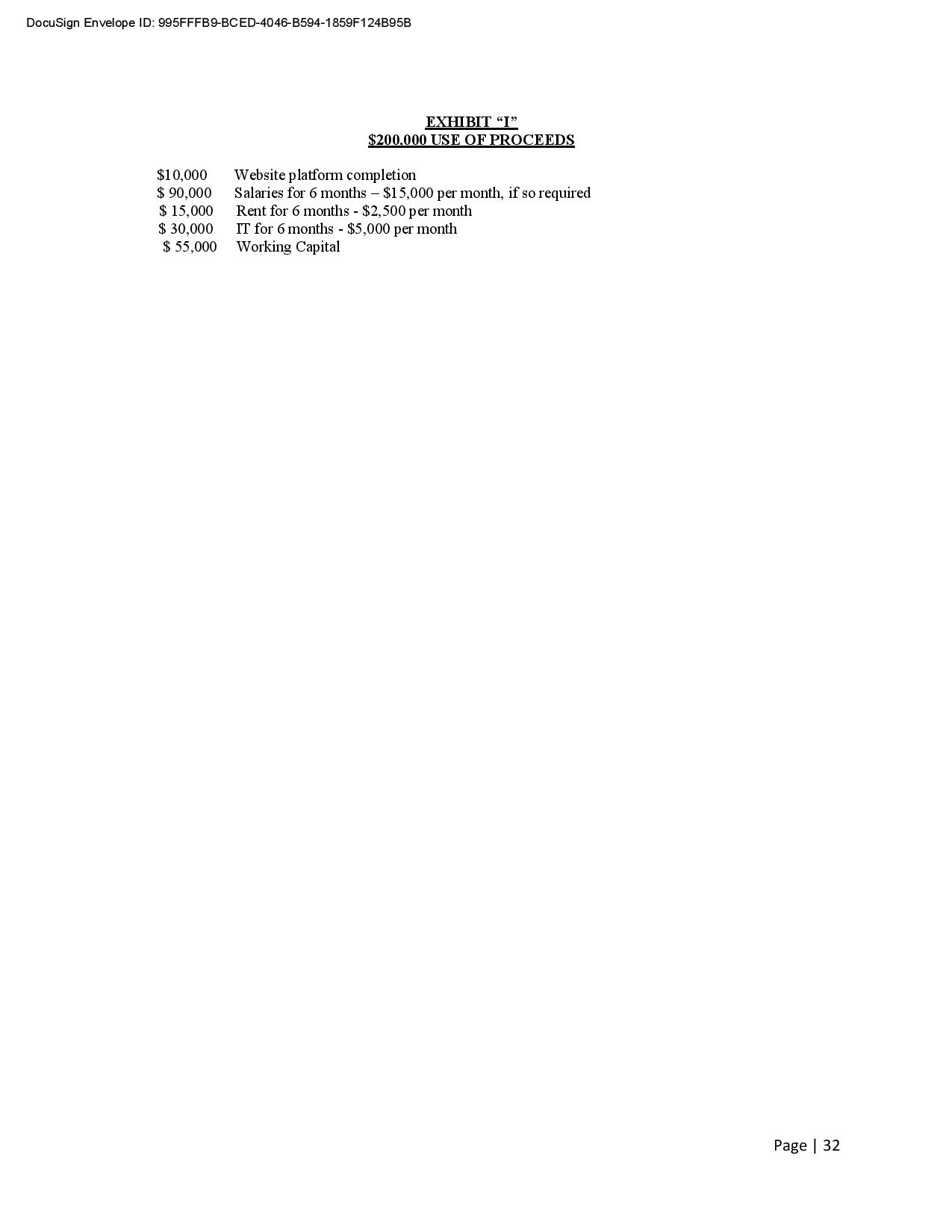 DocuSign Envelope ID: 995FFFB9-BCED-4046-B594-1859F124B95B

EXHIBIT "I"
$200,000 USE OF PROCEEDS

$10,000 Website platform completion
$ 90,000 Salaries for 6 months – $15,000 per month, if so required
$ 15,000 Rent for 6 months - $2,500 per month
$ 30,000 IT for 6 months - $5,000 per month
$ 55,000 Working Capital

Page | 32